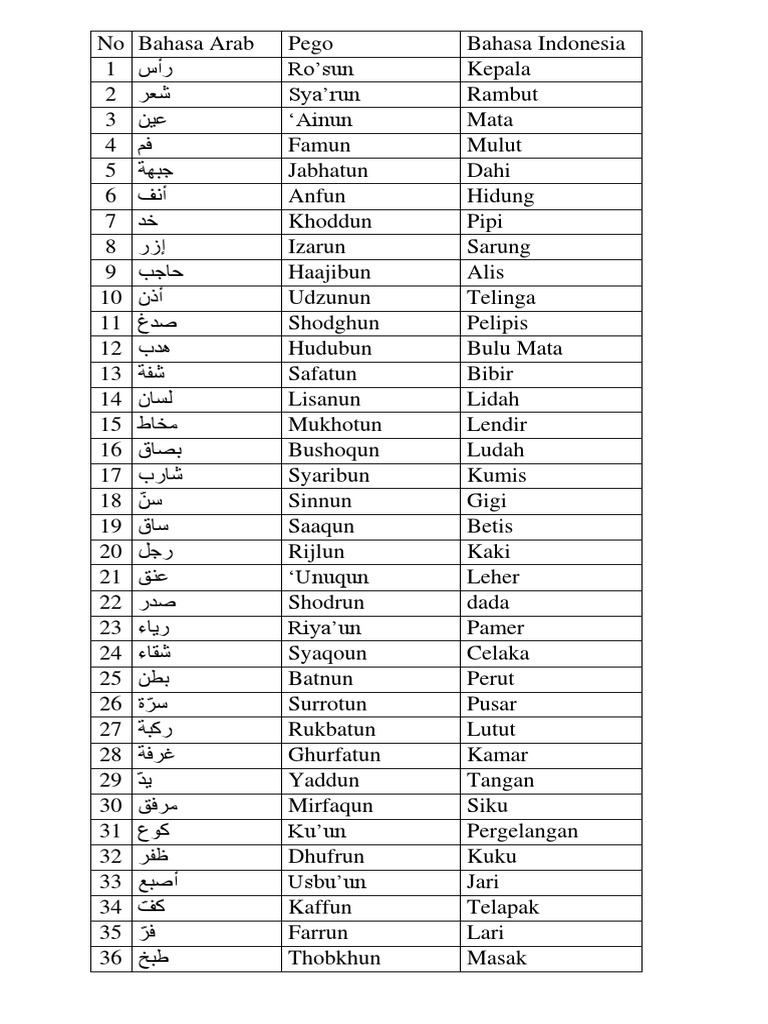 | No | Bahasa Arab | Pego | Bahasa Indonesia |
|---|---|---|---|
| 1 | رأس | Ro'sun | Kepala |
| 2 | شعر | Sya'run | Rambut |
| 3 | عين | 'Ainun | Mata |
| 4 | فم | Famun | Mulut |
| 5 | جبهة | Jabhatun | Dahi |
| 6 | أنف | Anfun | Hidung |
| 7 | خد | Khoddun | Pipi |
| 8 | إزر | Izarun | Sarung |
| 9 | حاجب | Haajibun | Alis |
| 10 | أذن | Udzunun | Telinga |
| 11 | صدغ | Shodghun | Pelipis |
| 12 | هدب | Hudubun | Bulu Mata |
| 13 | شفة | Safatun | Bibir |
| 14 | لسان | Lisanun | Lidah |
| 15 | مخاط | Mukhotun | Lendir |
| 16 | بصاق | Bushoqun | Ludah |
| 17 | شارب | Syaribun | Kumis |
| 18 | سنّ | Sinnun | Gigi |
| 19 | ساق | Saaqun | Betis |
| 20 | رجل | Rijlun | Kaki |
| 21 | عنق | 'Unuqun | Leher |
| 22 | صدر | Shodrun | dada |
| 23 | رياء | Riya'un | Pamer |
| 24 | شقاء | Syaqoun | Celaka |
| 25 | بطن | Batnun | Perut |
| 26 | سرّة | Surrotun | Pusar |
| 27 | ركبة | Rukbatun | Lutut |
| 28 | غرفة | Ghurfatun | Kamar |
| 29 | يدّ | Yaddun | Tangan |
| 30 | مرفق | Mirfaqun | Siku |
| 31 | كوع | Ku'un | Pergelangan |
| 32 | ظفر | Dhufrun | Kuku |
| 33 | أصبع | Usbu'un | Jari |
| 34 | كفّ | Kaffun | Telapak |
| 35 | فرّ | Farrun | Lari |
| 36 | طبخ | Thobkhun | Masak |